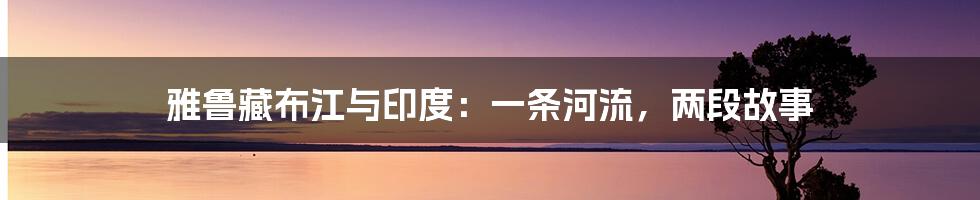 雅鲁藏布江与印度：一条河流，两段故事